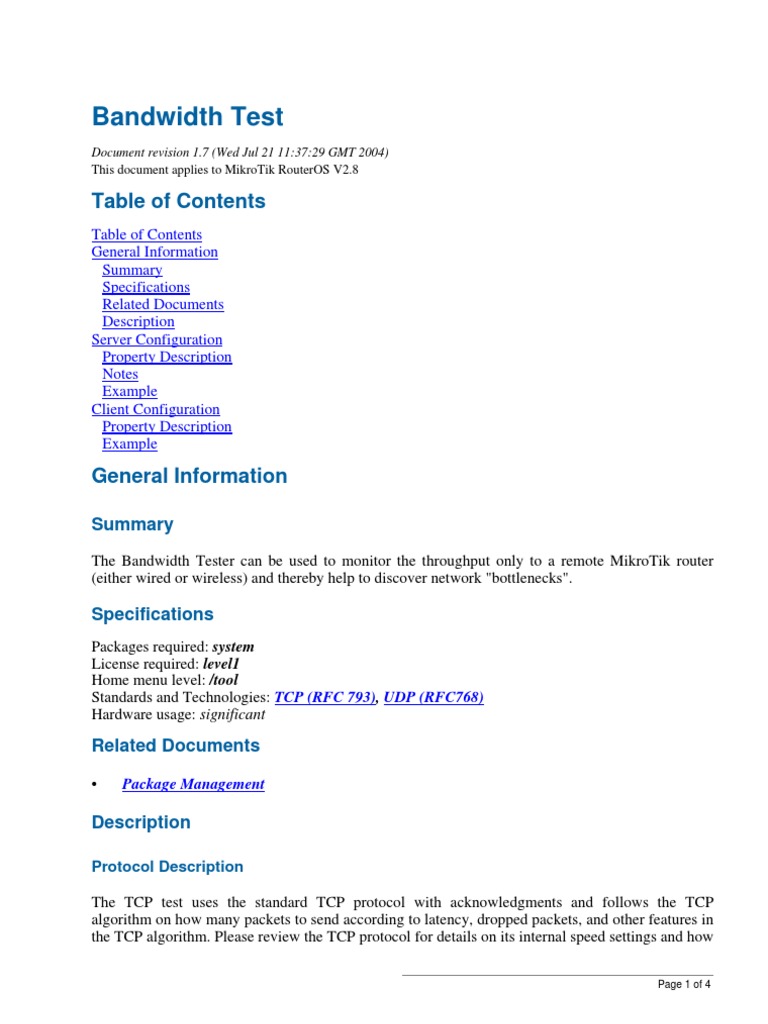 Bandwidth Test

Document revision 1.7 (Wed Jul 21 11:37:29 GMT 2004)
This document applies to MikroTik RouterOS V2.8

Table of Contents

Table of Contents
General Information
Summary
Specifications
Related Documents
Description
Server Configuration
Property Description
Notes
Example
Client Configuration
Property Description
Example

General Information

Summary

The Bandwidth Tester can be used to monitor the throughput only to a remote MikroTik router (either wired or wireless) and thereby help to discover network "bottlenecks".

Specifications

Packages required: system
License required: level1
Home menu level: /tool
Standards and Technologies: TCP (RFC 793), UDP (RFC768)
Hardware usage: significant

Related Documents

• Package Management

Description

Protocol Description

The TCP test uses the standard TCP protocol with acknowledgments and follows the TCP algorithm on how many packets to send according to latency, dropped packets, and other features in the TCP algorithm. Please review the TCP protocol for details on its internal speed settings and how

Page 1 of 4